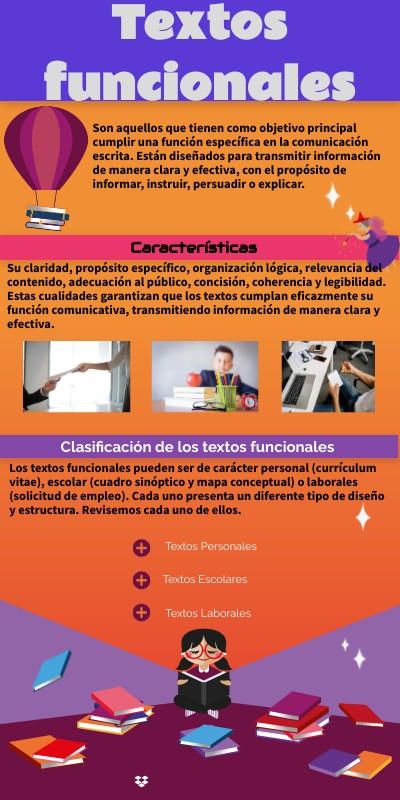 Textos funcionales

Son aquellos que tienen como objetivo principal cumplir una función específica en la comunicación escrita. Están diseñados para transmitir información de manera clara y efectiva, con el propósito de informar, instruir, persuadir o explicar.

Características

Su claridad, propósito específico, organización lógica, relevancia del contenido, adecuación al público, concisión, coherencia y legibilidad. Estas cualidades garantizan que los textos cumplan eficazmente su función comunicativa, transmitiendo información de manera clara y efectiva.

Clasificación de los textos funcionales

Los textos funcionales pueden ser de carácter personal (currículum vitae), escolar (cuadro sinóptico y mapa conceptual) o laborales (solicitud de empleo). Cada uno presenta un diferente tipo de diseño y estructura. Revisemos cada uno de ellos.

Textos Personales

Textos Escolares

Textos Laborales